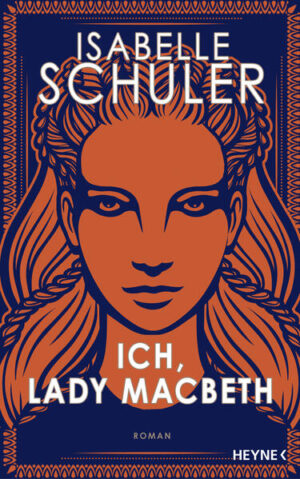 ISABELLE SCHULER

ICH, LADY MACBETH

ROMAN

HEYNE <